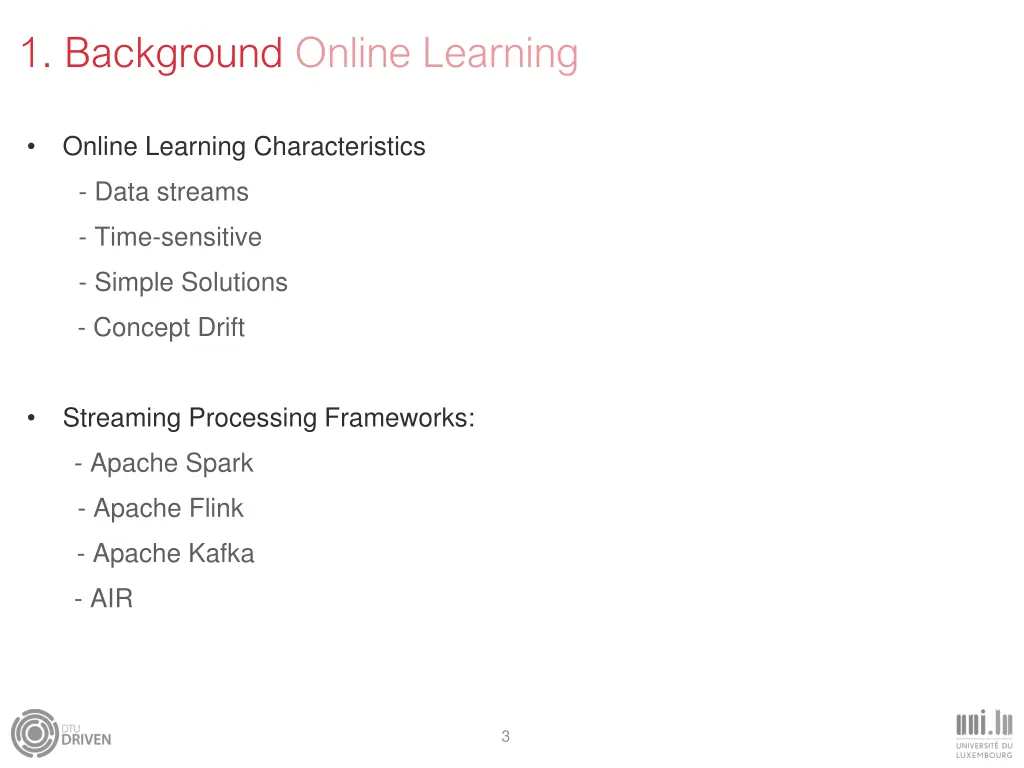 1. Background Online Learning

• Online Learning Characteristics
- Data streams
- Time-sensitive
- Simple Solutions
- Concept Drift

• Streaming Processing Frameworks:
- Apache Spark
- Apache Flink
- Apache Kafka
- AIR

DTU DRIVEN

3

uni.lu UNIVERSITÉ DU LUXEMBOURG